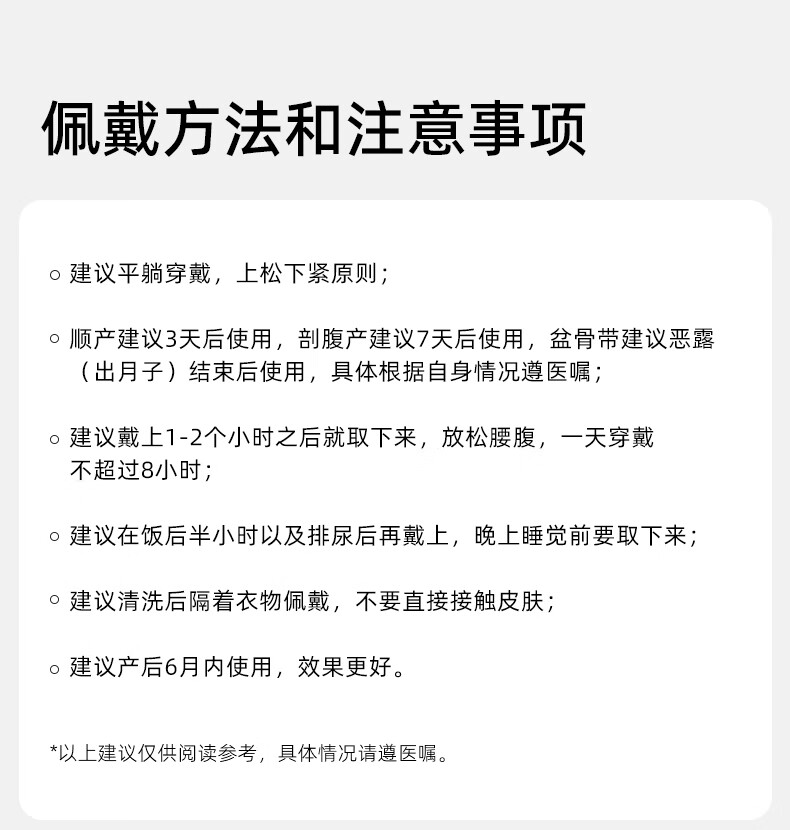 佩戴方法和注意事项

○ 建议平躺穿戴，上松下紧原则；

○ 顺产建议3天后使用，剖腹产建议7天后使用，盆骨带建议恶露（出月子）结束后使用，具体根据自身情况遵医嘱；

○ 建议戴上1-2个小时之后就取下来，放松腰腹，一天穿戴不超过8小时；

○ 建议在饭后半小时以及排尿后再戴上，晚上睡觉前要取下来；

○ 建议清洗后隔着衣物佩戴，不要直接接触皮肤；

○ 建议产后6月内使用，效果更好。

*以上建议仅供阅读参考，具体情况请遵医嘱。